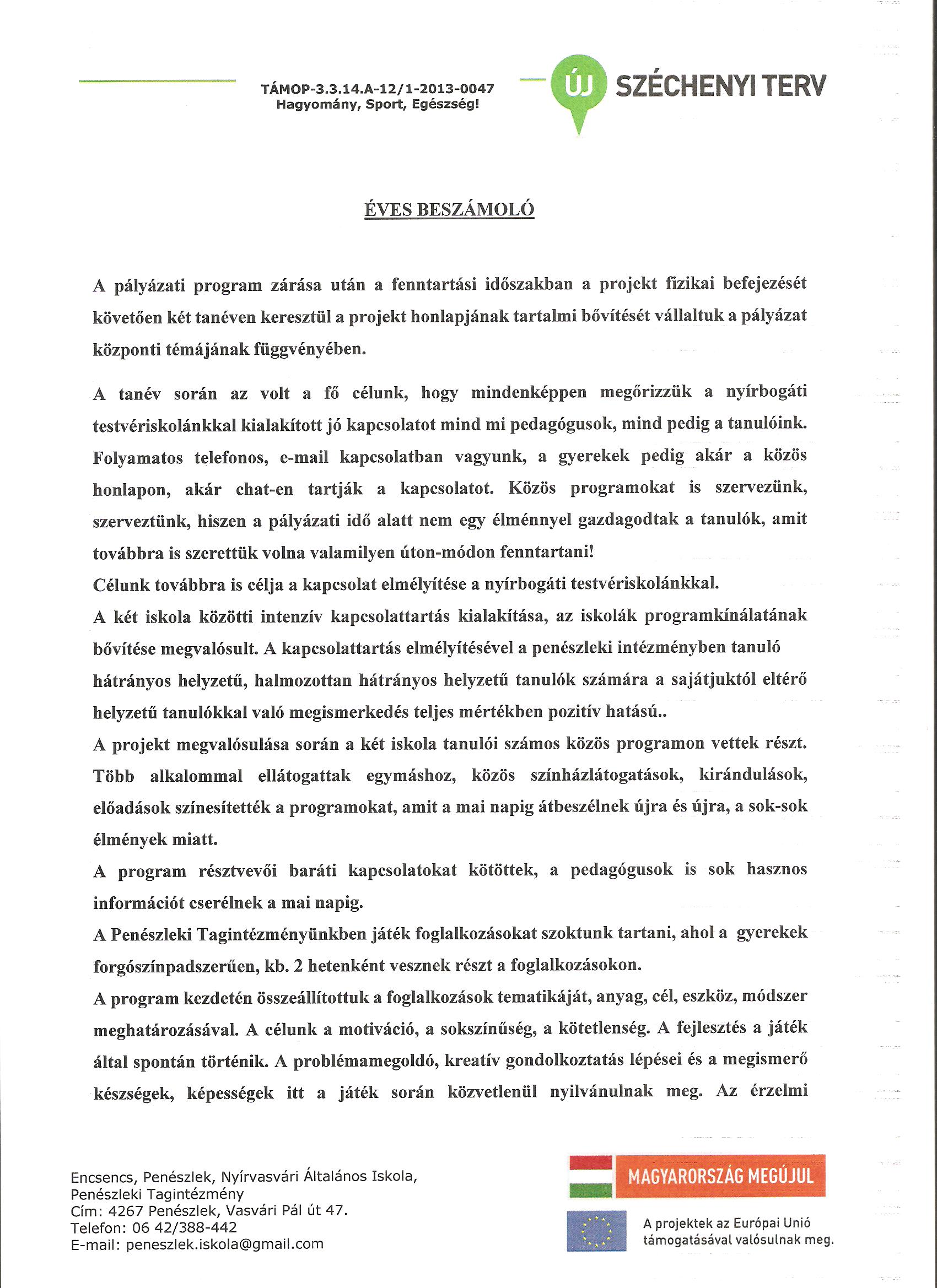 TÁMOP-3.3.14.A-12/1-2013-0047
Hagyomány, Sport, Egészség!

ÚJ SZÉCHENYI TERV

ÉVES BESZÁMOLÓ

A pályázati program zárása után a fenntartási időszakban a projekt fizikai befejezését követően két tanéven keresztül a projekt honlapjának tartalmi bővítését vállaltuk a pályázat központi témájának függvényében.

A tanév során az volt a fő célunk, hogy mindenképpen megőrizzük a nyírbogáti testvériskolánkkal kialakított jó kapcsolatot mind mi pedagógusok, mind pedig a tanulóink. Folyamatos telefonos, e-mail kapcsolatban vagyunk, a gyerekek pedig akár a közös honlapon, akár chat-en tartják a kapcsolatot. Közös programokat is szervezünk, szerveztünk, hiszen a pályázati idő alatt nem egy élménnyel gazdagodtak a tanulók, amit továbbra is szerettük volna valamilyen úton-módon fenntartani!
Célunk továbbra is célja a kapcsolat elmélyítése a nyírbogáti testvériskolánkkal.
A két iskola közötti intenzív kapcsolattartás kialakítása, az iskolák programkínálatának bővítése megvalósult. A kapcsolattartás elmélyítésével a penészleki intézményben tanuló hátrányos helyzetű, halmozottan hátrányos helyzetű tanulók számára a sajátjuktól eltérő helyzetű tanulókkal való megismerkedés teljes mértékben pozitív hatású..
A projekt megvalósulása során a két iskola tanulói számos közös programon vettek részt. Több alkalommal ellátogattak egymáshoz, közös színházlátogatások, kirándulások, előadások színesítették a programokat, amit a mai napig átbeszélnek újra és újra, a sok-sok élmények miatt.
A program résztvevői baráti kapcsolatokat kötöttek, a pedagógusok is sok hasznos információt cserélnek a mai napig.
A Penészleki Tagintézményünkben játék foglalkozásokat szoktunk tartani, ahol a gyerekek forgószínpadszerűen, kb. 2 hetenként vesznek részt a foglalkozásokon.
A program kezdetén összeállítottuk a foglalkozások tematikáját, anyag, cél, eszköz, módszer meghatározásával. A célunk a motiváció, a sokszínűség, a kötetlenség. A fejlesztés a játék által spontán történik. A problémamegoldó, kreatív gondolkoztatás lépései és a megismerő készségek, képességek itt a játék során közvetlenül nyilvánulnak meg. Az érzelmi

Encsencs, Penészlek, Nyírvasvári Általános Iskola, Penészleki Tagintézmény
Cím: 4267 Penészlek, Vasvári Pál út 47.
Telefon: 06 42/388-442
E-mail: peneszlek.iskola@gmail.com

MAGYARORSZÁG MEGÚJUL
A projektek az Európai Unió támogatásával valósulnak meg.